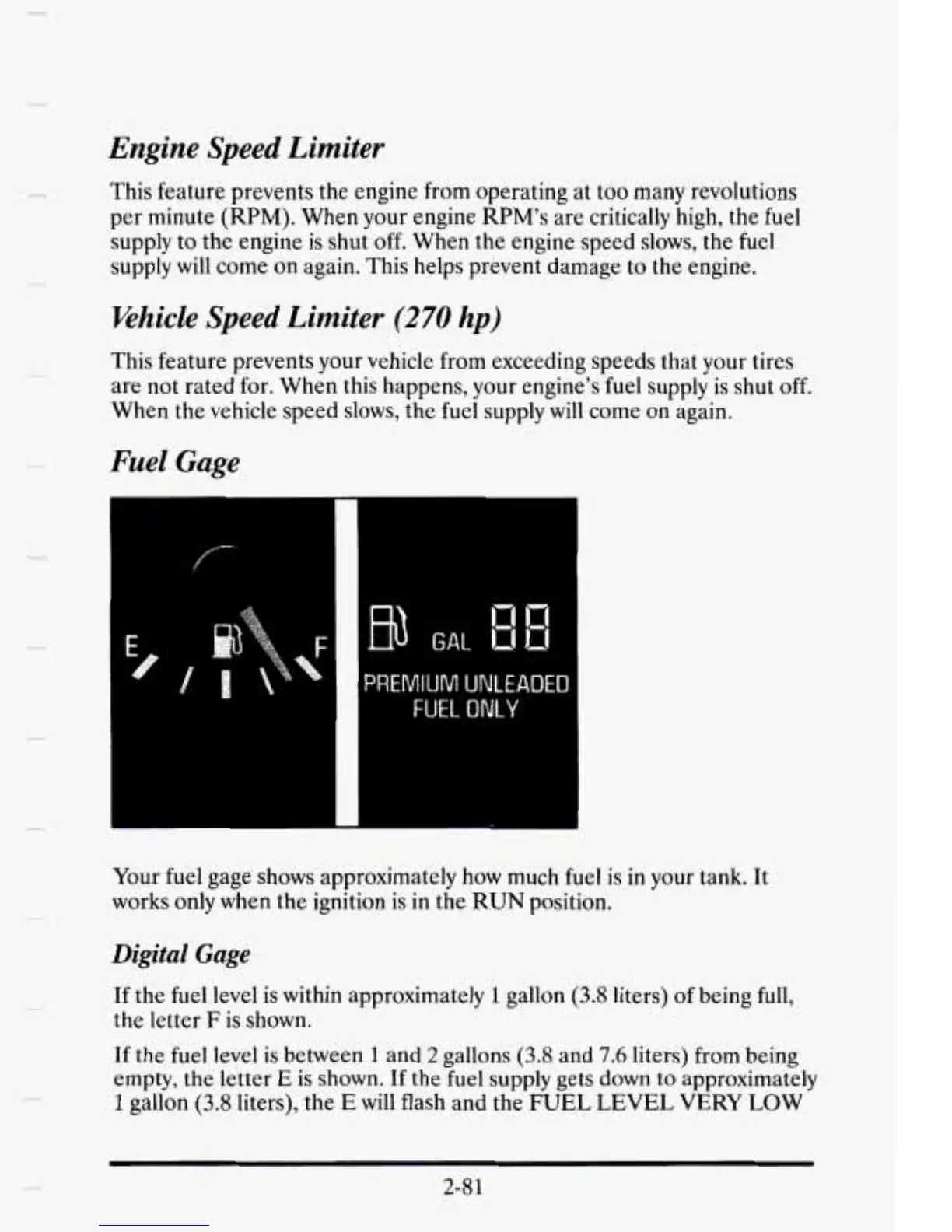 Engine Speed Limiter

This feature prevents the engine from operating at too many revolutions per minute (RPM). When your engine RPM's are critically high, the fuel supply to the engine is shut off. When the engine speed slows, the fuel supply will come on again. This helps prevent damage to the engine.

Vehicle Speed Limiter (270 hp)

This feature prevents your vehicle from exceeding speeds that your tires are not rated for. When this happens, your engine's fuel supply is shut off. When the vehicle speed slows, the fuel supply will come on again.

Fuel Gage

E F

GAL 88

PREMIUM UNLEADED FUEL ONLY

Your fuel gage shows approximately how much fuel is in your tank. It works only when the ignition is in the RUN position.

Digital Gage

If the fuel level is within approximately 1 gallon (3.8 liters) of being full, the letter F is shown.

If the fuel level is between 1 and 2 gallons (3.8 and 7.6 liters) from being empty, the letter E is shown. If the fuel supply gets down to approximately 1 gallon (3.8 liters), the E will flash and the FUEL LEVEL VERY LOW

2-81